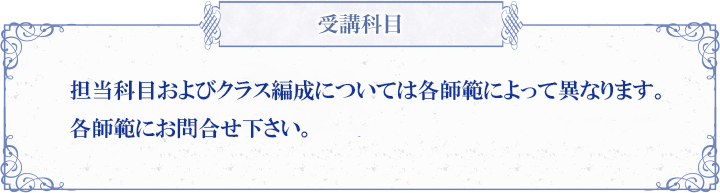 受講科目

担当科目およびクラス編成については各師範によって異なります。
各師範にお問合せ下さい。